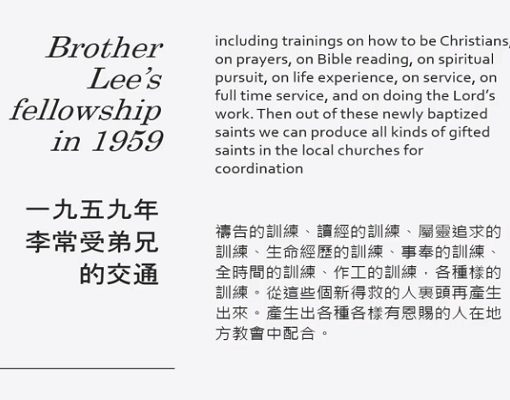 Brother Lee's fellowship in 1959

一九五九年
李常受弟兄
的交通

including trainings on how to be Christians, on prayers, on Bible reading, on spiritual pursuit, on life experience, on service, on full time service, and on doing the Lord's work. Then out of these newly baptized saints we can produce all kinds of gifted saints in the local churches for coordination

禱告的訓練、讀經的訓練、屬靈追求的訓練、生命經歷的訓練、事奉的訓練、全時間的訓練、作工的訓練，各種樣的訓練。從這些個新得救的人裏頭再產生出來。產生出各種各樣有恩賜的人在地方教會中配合。